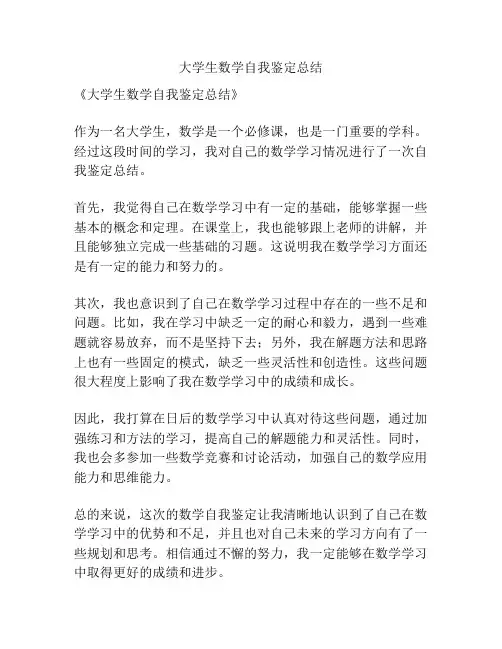 大学生数学自我鉴定总结

《大学生数学自我鉴定总结》

作为一名大学生，数学是一个必修课，也是一门重要的学科。经过这段时间的学习，我对自己的数学学习情况进行了一次自我鉴定总结。

首先，我觉得自己在数学学习中有一定的基础，能够掌握一些基本的概念和定理。在课堂上，我也能够跟上老师的讲解，并且能够独立完成一些基础的习题。这说明我在数学学习方面还是有一定的能力和努力的。

其次，我也意识到了自己在数学学习过程中存在的一些不足和问题。比如，我在学习中缺乏一定的耐心和毅力，遇到一些难题就容易放弃，而不是坚持下去；另外，我在解题方法和思路上也有一些固定的模式，缺乏一些灵活性和创造性。这些问题很大程度上影响了我在数学学习中的成绩和成长。

因此，我打算在日后的数学学习中认真对待这些问题，通过加强练习和方法的学习，提高自己的解题能力和灵活性。同时，我也会多参加一些数学竞赛和讨论活动，加强自己的数学应用能力和思维能力。

总的来说，这次的数学自我鉴定让我清晰地认识到了自己在数学学习中的优势和不足，并且也对自己未来的学习方向有了一些规划和思考。相信通过不懈的努力，我一定能够在数学学习中取得更好的成绩和进步。